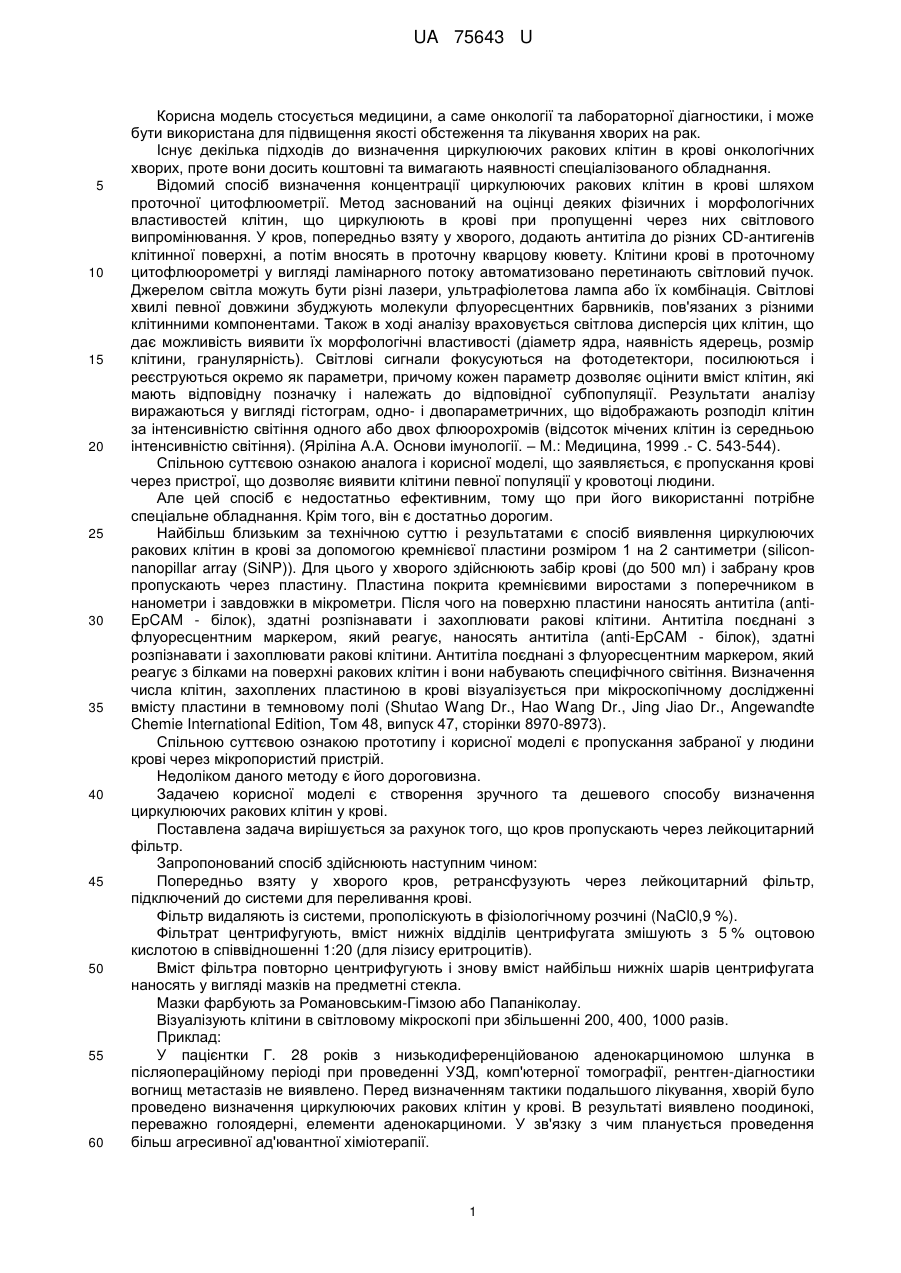 UA 75643 U

Корисна модель стосується медицини, а саме онкології та лабораторної діагностики, і може бути використана для підвищення якості обстеження та лікування хворих на рак.

Існує декілька підходів до визначення циркулюючих ракових клітин в крові онкологічних хворих, проте вони досить коштовні та вимагають наявності спеціалізованого обладнання.

5 Відомий спосіб визначення концентрації циркулюючих ракових клітин в крові шляхом проточної цитофлюометрії. Метод заснований на оцінці деяких фізичних і морфологічних властивостей клітин, що циркулюють в крові при пропущенні через них світлового випромінювання. У кров, попередньо взяту у хворого, додають антитіла до різних CD-антигенів клітинної поверхні, а потім вносять в проточну кварцову кювету. Клітини крові в проточному 10 цитофлюорометрі у вигляді ламінарного потоку автоматизовано перетинають світловий пучок. Джерелом світла можуть бути різні лазери, ультрафіолетова лампа або їх комбінація. Світлові хвилі певної довжини збуджують молекули флуоресцентних барвників, пов'язаних з різними клітинними компонентами. Також в ході аналізу враховується світлова дисперсія цих клітин, що дає можливість виявити їх морфологічні властивості (діаметр ядра, наявність ядерець, розмір 15 клітини, гранулярність). Світлові сигнали фокусуються на фотодетектори, посилюються і реєструються окремо як параметри, причому кожен параметр дозволяє оцінити вміст клітин, які мають відповідну позначку і належать до відповідної субпопуляції. Результати аналізу виражаються у вигляді гістограм, одно- і двопараметричних, що відображають розподіл клітин за інтенсивністю світіння одного або двох флюорохромів (відсоток мічених клітин із середньою 20 інтенсивністю світіння). (Яріліна А.А. Основи імунології. – М.: Медицина, 1999 .- С. 543-544).

Спільною суттєвою ознакою аналога і корисної моделі, що заявляється, є пропускання крові через пристрої, що дозволяє виявити клітини певної популяції у кровотоці людини.

Але цей спосіб є недостатньо ефективним, тому що при його використанні потрібне спеціальне обладнання. Крім того, він є достатньо дорогим.

25 Найбільш близьким за технічною суттю і результатами є спосіб виявлення циркулюючих ракових клітин в крові за допомогою кремнієвої пластини розміром 1 на 2 сантиметри (silicon-nanopillar array (SiNP)). Для цього у хворого здійснюють забір крові (до 500 мл) і забрану кров пропускають через пластину. Пластина покрита кремнієвими виростами з поперечником в нанометри і завдовжки в мікрометри. Після чого на поверхню пластини наносять антитіла (anti-30 EpCAM - білок), здатні розпізнавати і захоплювати ракові клітини. Антитіла поєднані з флуоресцентним маркером, який реагує, наносять антитіла (anti-EpCAM - білок), здатні розпізнавати і захоплювати ракові клітини. Антитіла поєднані з флуоресцентним маркером, який реагує з білками на поверхні ракових клітин і вони набувають специфічного світіння. Визначення числа клітин, захоплених пластиною в крові візуалізується при мікроскопічному дослідженні 35 вмісту пластини в темновому полі (Shutao Wang Dr., Hao Wang Dr., Jing Jiao Dr., Angewandte Chemie International Edition, Том 48, випуск 47, сторінки 8970-8973).

Спільною суттєвою ознакою прототипу і корисної моделі є пропускання забраної у людини крові через мікропористий пристрій.

Недоліком даного методу є його дороговизна.

40 Задачею корисної моделі є створення зручного та дешевого способу визначення циркулюючих ракових клітин у крові.

Поставлена задача вирішується за рахунок того, що кров пропускають через лейкоцитарний фільтр.

Запропонований спосіб здійснюють наступним чином:

45 Попередньо взяту у хворого кров, ретрансфузують через лейкоцитарний фільтр, підключений до системи для переливання крові.

Фільтр видаляють із системи, прополіскують в фізіологічному розчині (NaCl0,9 %).

Фільтрат центрифугують, вміст нижніх відділів центрифугата змішують з 5 % оцтовою кислотою в співвідношенні 1:20 (для лізису еритроцитів).

50 Вміст фільтра повторно центрифугують і знову вміст найбільш нижніх шарів центрифугата наносять у вигляді мазків на предметні стекла.

Мазки фарбують за Романовським-Гімзою або Папаніколау.

Візуалізують клітини в світловому мікроскопі при збільшенні 200, 400, 1000 разів.

Приклад:

55 У пацієнтки Г. 28 років з низькодиференційованою аденокарциномою шлунка в післяопераційному періоді при проведенні УЗД, комп'ютерної томографії, рентген-діагностики вогнищ метастазів не виявлено. Перед визначенням тактики подальшого лікування, хворій було проведено визначення циркулюючих ракових клітин у крові. В результаті виявлено поодинокі, переважно голоядерні, елементи аденокарциноми. У зв'язку з чим планується проведення 60 більш агресивної ад'ювантної хіміотерапії.

1